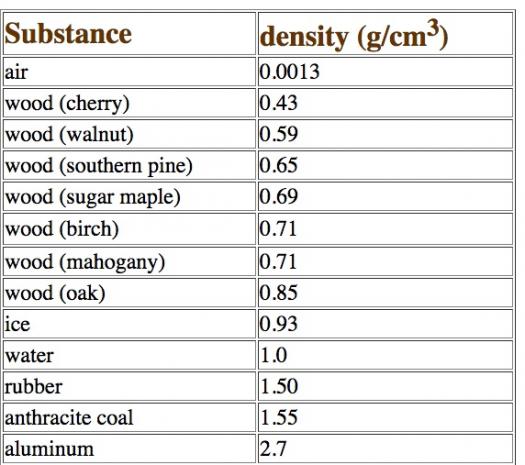 | Substance | density (g/cm$^3$) |
|---|---|
| air | 0.0013 |
| wood (cherry) | 0.43 |
| wood (walnut) | 0.59 |
| wood (southern pine) | 0.65 |
| wood (sugar maple) | 0.69 |
| wood (birch) | 0.71 |
| wood (mahogany) | 0.71 |
| wood (oak) | 0.85 |
| ice | 0.93 |
| water | 1.0 |
| rubber | 1.50 |
| anthracite coal | 1.55 |
| aluminum | 2.7 |